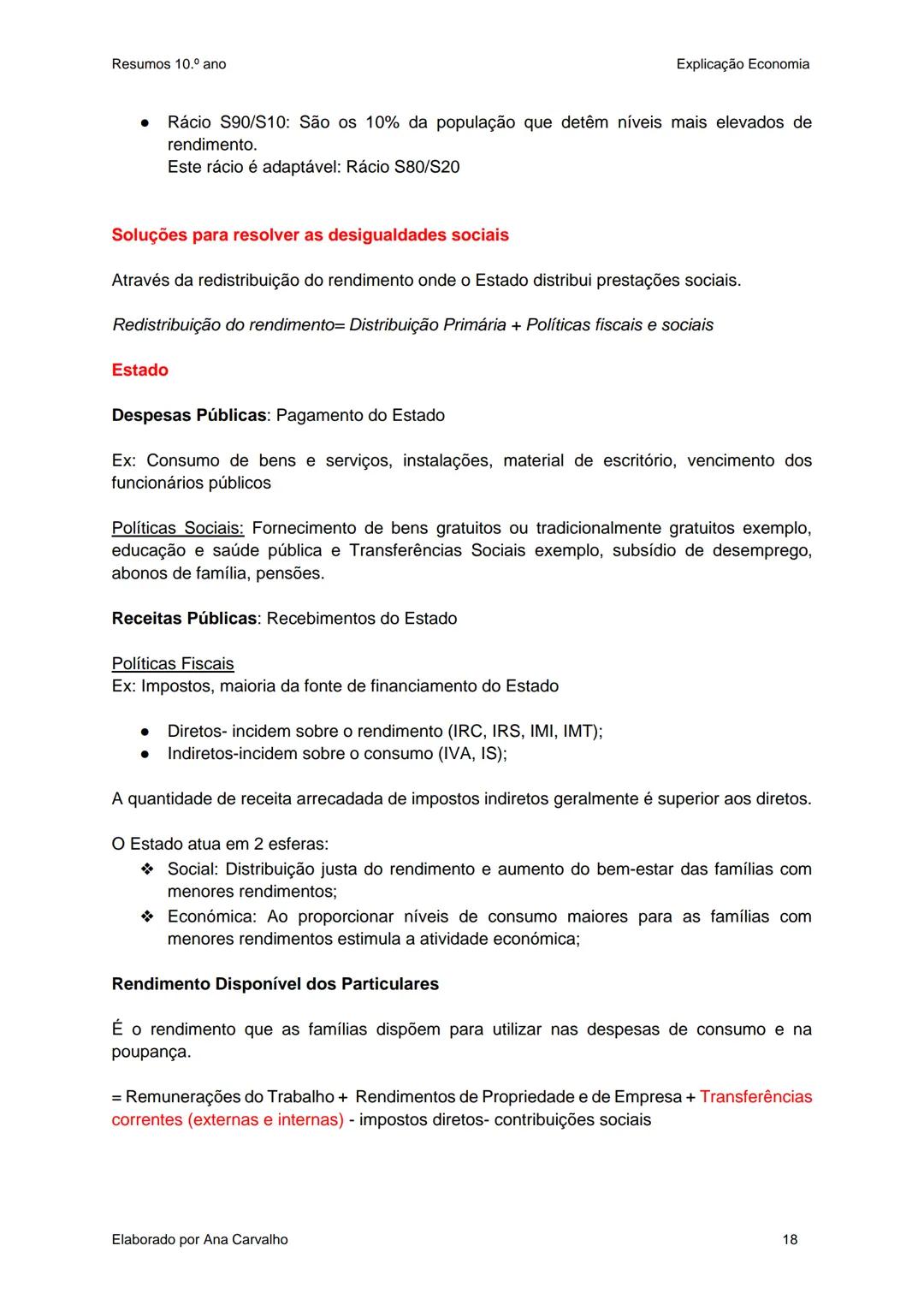 Resumos 10.º ano

Explicação Economia

● Rácio S90/S10: São os 10% da população que detêm níveis mais elevados de rendimento.
Este rácio é adaptável: Rácio S80/S20

Soluções para resolver as desigualdades sociais

Através da redistribuição do rendimento onde o Estado distribui prestações sociais.

Redistribuição do rendimento= Distribuição Primária + Políticas fiscais e sociais

Estado

Despesas Públicas: Pagamento do Estado

Ex: Consumo de bens e serviços, instalações, material de escritório, vencimento dos funcionários públicos

Políticas Sociais: Fornecimento de bens gratuitos ou tradicionalmente gratuitos exemplo, educação e saúde pública e Transferências Sociais exemplo, subsídio de desemprego, abonos de família, pensões.

Receitas Públicas: Recebimentos do Estado

Políticas Fiscais
Ex: Impostos, maioria da fonte de financiamento do Estado

● Diretos- incidem sobre o rendimento (IRC, IRS, IMI, IMT);
● Indiretos-incidem sobre o consumo (IVA, IS);

A quantidade de receita arrecadada de impostos indiretos geralmente é superior aos diretos.

O Estado atua em 2 esferas:
❖ Social: Distribuição justa do rendimento e aumento do bem-estar das famílias com menores rendimentos;
❖ Económica: Ao proporcionar níveis de consumo maiores para as famílias com menores rendimentos estimula a atividade económica;

Rendimento Disponível dos Particulares

É o rendimento que as famílias dispõem para utilizar nas despesas de consumo e na poupança.

= Remunerações do Trabalho + Rendimentos de Propriedade e de Empresa + Transferências correntes (externas e internas) - impostos diretos- contribuições sociais

Elaborado por Ana Carvalho

18